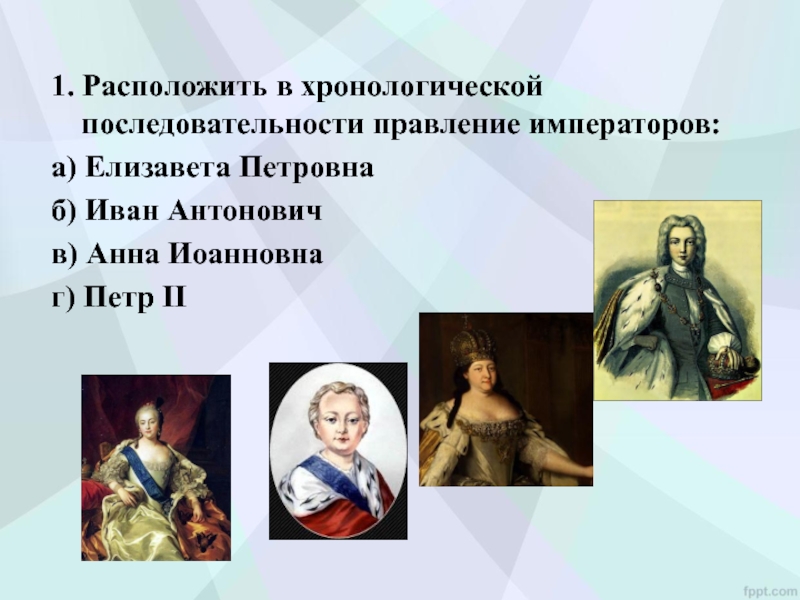 1. Расположить в хронологической последовательности правление императоров:

а) Елизавета Петровна

б) Иван Антонович

в) Анна Иоанновна

г) Петр II

fppt.com